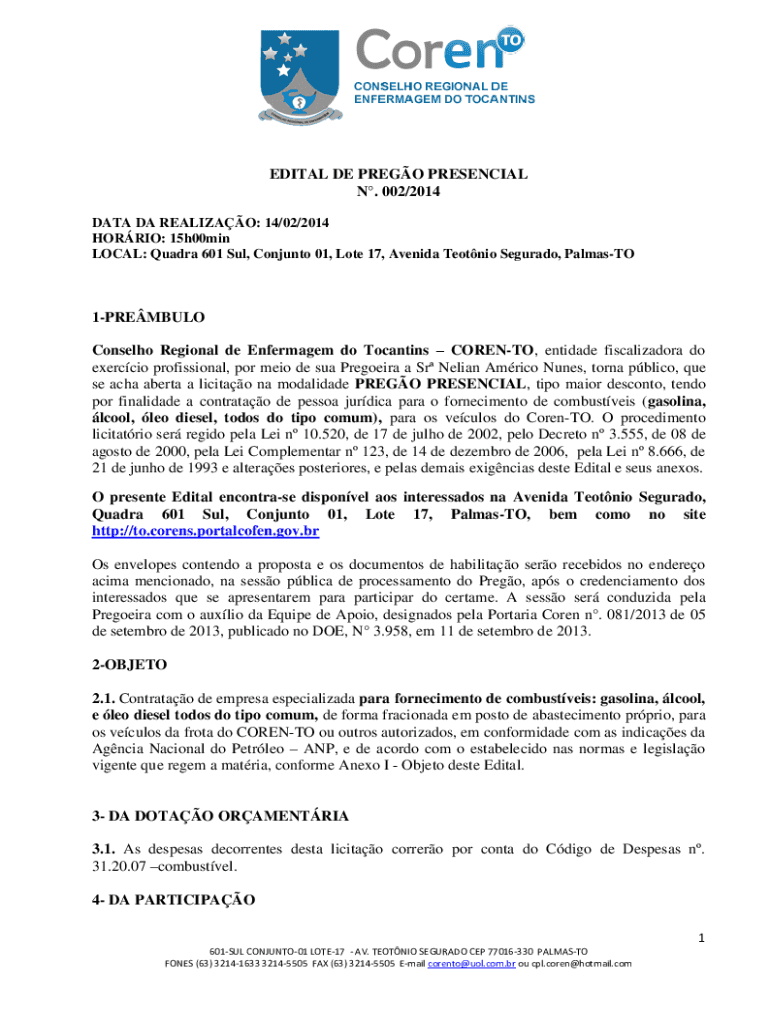 Coren TO
CONSELHO REGIONAL DE ENFERMAGEM DO TOCANTINS

EDITAL DE PREGÃO PRESENCIAL
N°. 002/2014

DATA DA REALIZAÇÃO: 14/02/2014
HORÁRIO: 15h00min
LOCAL: Quadra 601 Sul, Conjunto 01, Lote 17, Avenida Teotônio Segurado, Palmas-TO

1-PREÂMBULO

Conselho Regional de Enfermagem do Tocantins – COREN-TO, entidade fiscalizadora do exercício profissional, por meio de sua Pregoeira a Srª Nelian Américo Nunes, torna público, que se acha aberta a licitação na modalidade PREGÃO PRESENCIAL, tipo maior desconto, tendo por finalidade a contratação de pessoa jurídica para o fornecimento de combustíveis (gasolina, álcool, óleo diesel, todos do tipo comum), para os veículos do Coren-TO. O procedimento licitatório será regido pela Lei nº 10.520, de 17 de julho de 2002, pelo Decreto nº 3.555, de 08 de agosto de 2000, pela Lei Complementar nº 123, de 14 de dezembro de 2006, pela Lei nº 8.666, de 21 de junho de 1993 e alterações posteriores, e pelas demais exigências deste Edital e seus anexos.

O presente Edital encontra-se disponível aos interessados na Avenida Teotônio Segurado, Quadra 601 Sul, Conjunto 01, Lote 17, Palmas-TO, bem como no site http://to.corens.portalcofen.gov.br

Os envelopes contendo a proposta e os documentos de habilitação serão recebidos no endereço acima mencionado, na sessão pública de processamento do Pregão, após o credenciamento dos interessados que se apresentarem para participar do certame. A sessão será conduzida pela Pregoeira com o auxílio da Equipe de Apoio, designados pela Portaria Coren n°. 081/2013 de 05 de setembro de 2013, publicado no DOE, N° 3.958, em 11 de setembro de 2013.

2-OBJETO

2.1. Contratação de empresa especializada para fornecimento de combustíveis: gasolina, álcool, e óleo diesel todos do tipo comum, de forma fracionada em posto de abastecimento próprio, para os veículos da frota do COREN-TO ou outros autorizados, em conformidade com as indicações da Agência Nacional do Petróleo – ANP, e de acordo com o estabelecido nas normas e legislação vigente que regem a matéria, conforme Anexo I - Objeto deste Edital.

3- DA DOTAÇÃO ORÇAMENTÁRIA

3.1. As despesas decorrentes desta licitação correrão por conta do Código de Despesas nº. 31.20.07 –combustível.

4- DA PARTICIPAÇÃO

1

601-SUL CONJUNTO-01 LOTE-17 - AV. TEOTÔNIO SEGURADO CEP 77016-330 PALMAS-TO
FONES (63) 3214-1633 3214-5505 FAX (63) 3214-5505 E-mail corento@uol.com.br ou cpl.coren@hotmail.com